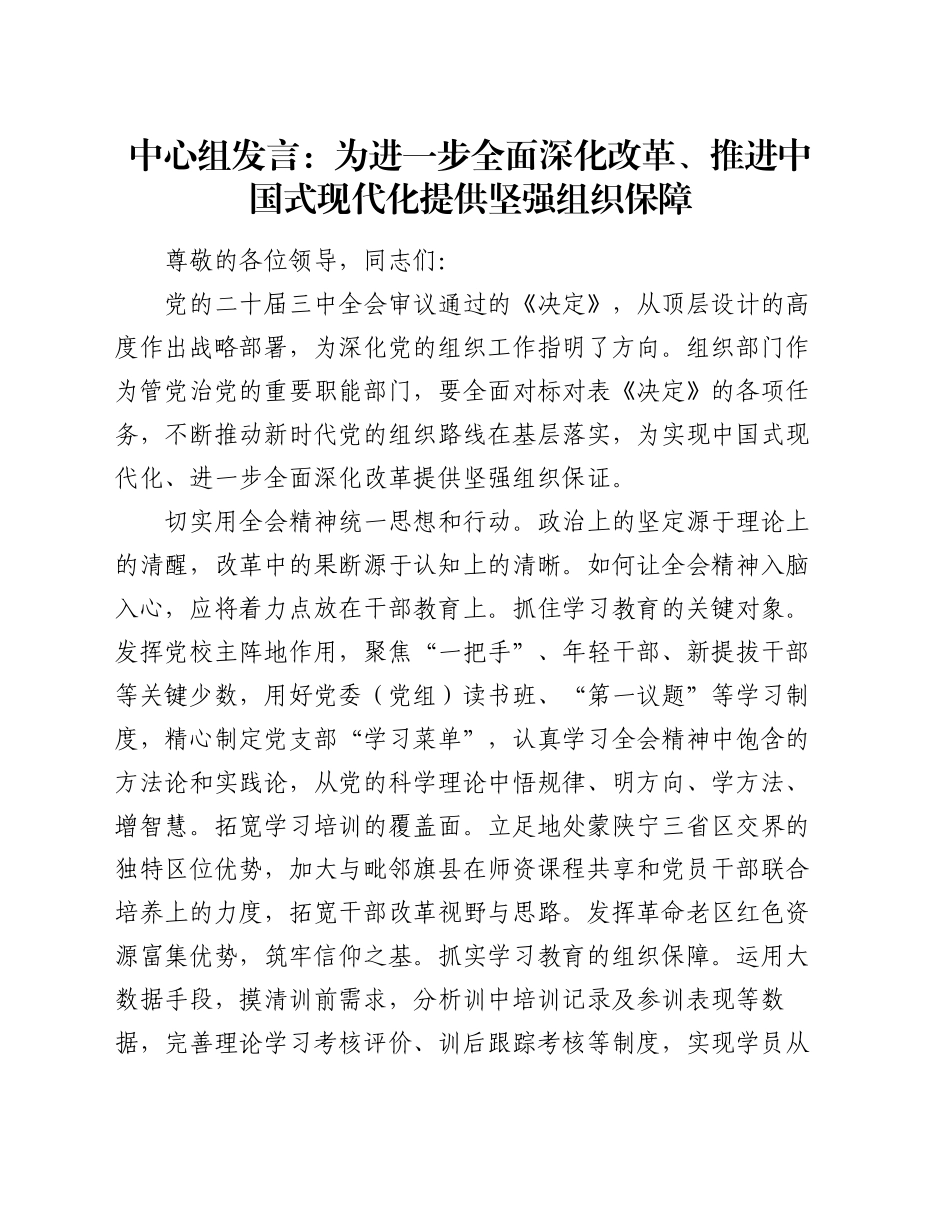 中心组发言：为进一步全面深化改革、推进中国式现代化提供坚强组织保障

尊敬的各位领导，同志们：

党的二十届三中全会审议通过的《决定》，从顶层设计的高度作出战略部署，为深化党的组织工作指明了方向。组织部门作为管党治党的重要职能部门，要全面对标对表《决定》的各项任务，不断推动新时代党的组织路线在基层落实，为实现中国式现代化、进一步全面深化改革提供坚强组织保证。

切实用全会精神统一思想和行动。政治上的坚定源于理论上的清醒，改革中的果断源于认知上的清晰。如何让全会精神入脑入心，应将着力点放在干部教育上。抓住学习教育的关键对象。发挥党校主阵地作用，聚焦“一把手”、年轻干部、新提拔干部等关键少数，用好党委（党组）读书班、“第一议题”等学习制度，精心制定党支部“学习菜单”，认真学习全会精神中饱含的方法论和实践论，从党的科学理论中悟规律、明方向、学方法、增智慧。拓宽学习培训的覆盖面。立足地处蒙陕宁三省区交界的独特区位优势，加大与毗邻旗县在师资课程共享和党员干部联合培养上的力度，拓宽干部改革视野与思路。发挥革命老区红色资源富集优势，筑牢信仰之基。抓实学习教育的组织保障。运用大数据手段，摸清训前需求，分析训中培训记录及参训表现等数据，完善理论学习考核评价、训后跟踪考核等制度，实现学员从